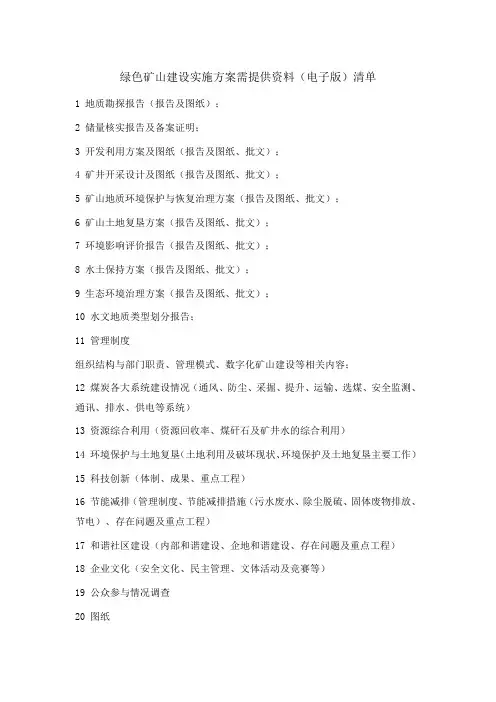 绿色矿山建设实施方案需提供资料（电子版）清单

1 地质勘探报告（报告及图纸）；

2 储量核实报告及备案证明；

3 开发利用方案及图纸（报告及图纸、批文）；

4 矿井开采设计及图纸（报告及图纸、批文）；

5 矿山地质环境保护与恢复治理方案（报告及图纸、批文）；

6 矿山土地复垦方案（报告及图纸、批文）；

7 环境影响评价报告（报告及图纸、批文）；

8 水土保持方案（报告及图纸、批文）；

9 生态环境治理方案（报告及图纸、批文）；

10 水文地质类型划分报告；

11 管理制度

组织结构与部门职责、管理模式、数字化矿山建设等相关内容；

12 煤炭各大系统建设情况（通风、防尘、采掘、提升、运输、选煤、安全监测、通讯、排水、供电等系统）

13 资源综合利用（资源回收率、煤矸石及矿井水的综合利用）

14 环境保护与土地复垦（土地利用及破坏现状、环境保护及土地复垦主要工作）

15 科技创新（体制、成果、重点工程）

16 节能减排（管理制度、节能减排措施（污水废水、除尘脱硫、固体废物排放、节电）、存在问题及重点工程）

17 和谐社区建设（内部和谐建设、企地和谐建设、存在问题及重点工程）

18 企业文化（安全文化、民主管理、文体活动及竞赛等）

19 公众参与情况调查

20 图纸